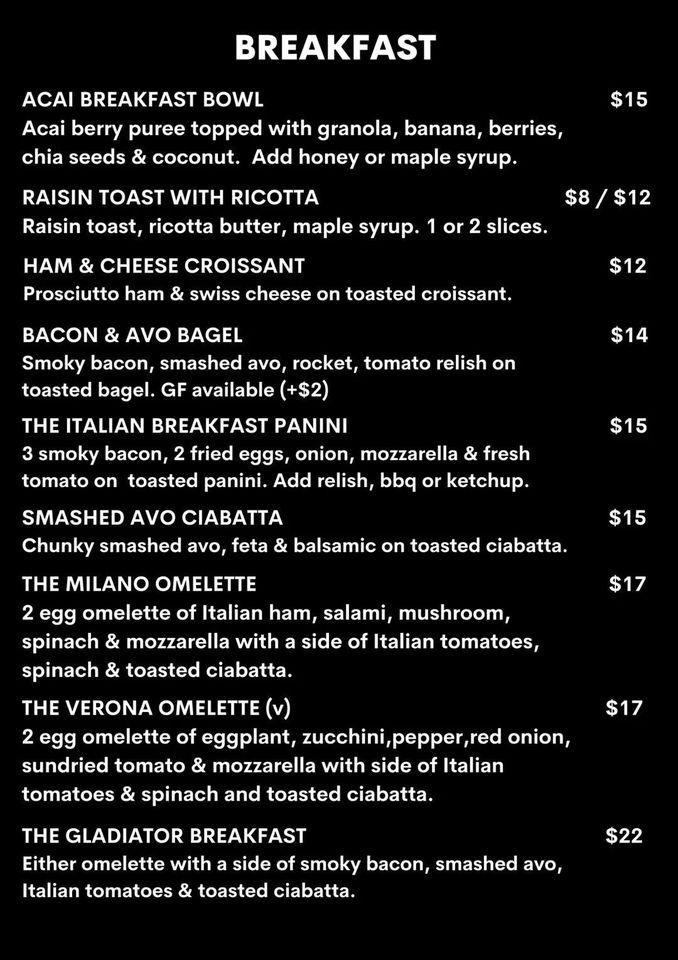 BREAKFAST

ACAI BREAKFAST BOWL $15
Acai berry puree topped with granola, banana, berries, chia seeds & coconut. Add honey or maple syrup.

RAISIN TOAST WITH RICOTTA $8 / $12
Raisin toast, ricotta butter, maple syrup. 1 or 2 slices.

HAM & CHEESE CROISSANT $12
Prosciutto ham & swiss cheese on toasted croissant.

BACON & AVO BAGEL $14
Smoky bacon, smashed avo, rocket, tomato relish on toasted bagel. GF available (+$2)

THE ITALIAN BREAKFAST PANINI $15
3 smoky bacon, 2 fried eggs, onion, mozzarella & fresh tomato on toasted panini. Add relish, bbq or ketchup.

SMASHED AVO CIABATTA $15
Chunky smashed avo, feta & balsamic on toasted ciabatta.

THE MILANO OMELETTE $17
2 egg omelette of Italian ham, salami, mushroom, spinach & mozzarella with a side of Italian tomatoes, spinach & toasted ciabatta.

THE VERONA OMELETTE (v) $17
2 egg omelette of eggplant, zucchini,pepper,red onion, sundried tomato & mozzarella with side of Italian tomatoes & spinach and toasted ciabatta.

THE GLADIATOR BREAKFAST $22
Either omelette with a side of smoky bacon, smashed avo, Italian tomatoes & toasted ciabatta.